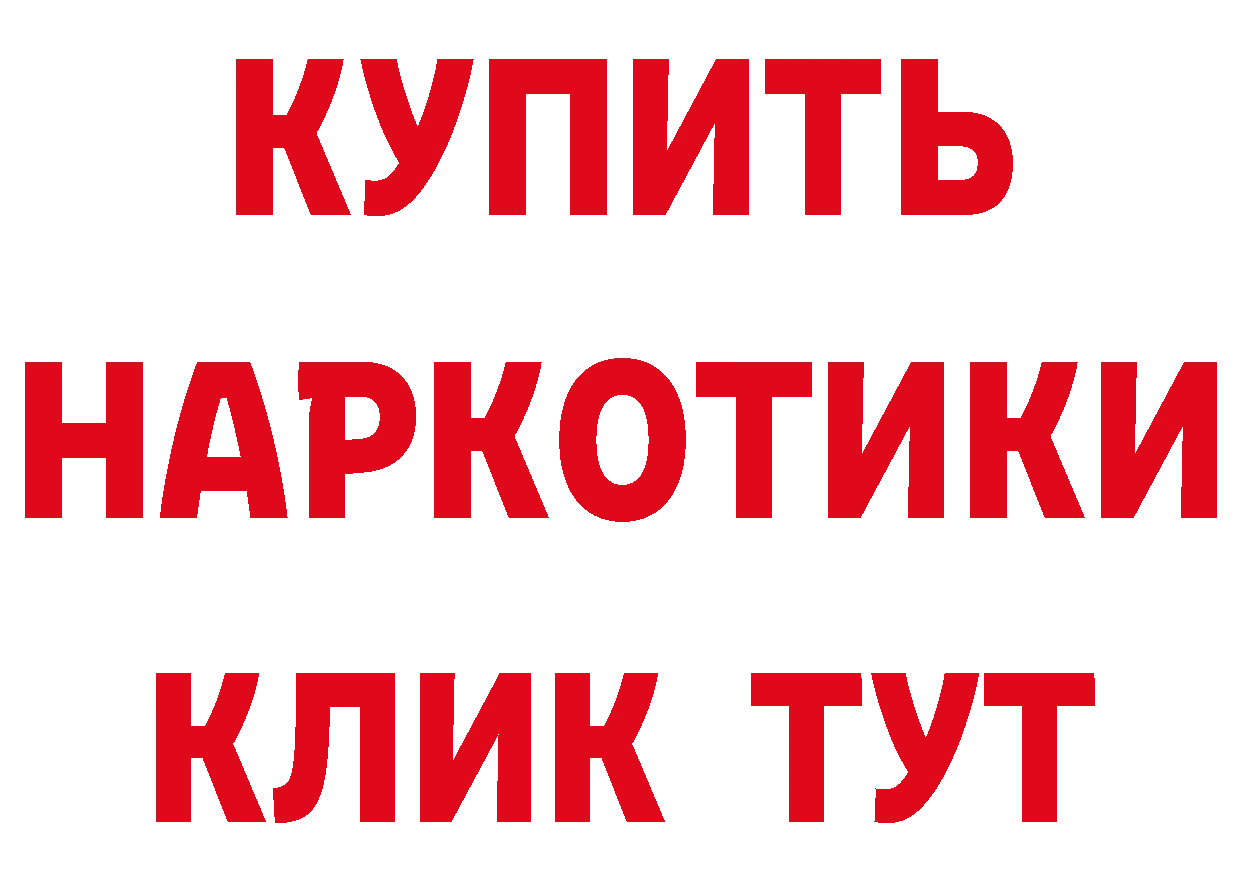 КУПИТЬ НАРКОТИКИ КЛИК ТУТ